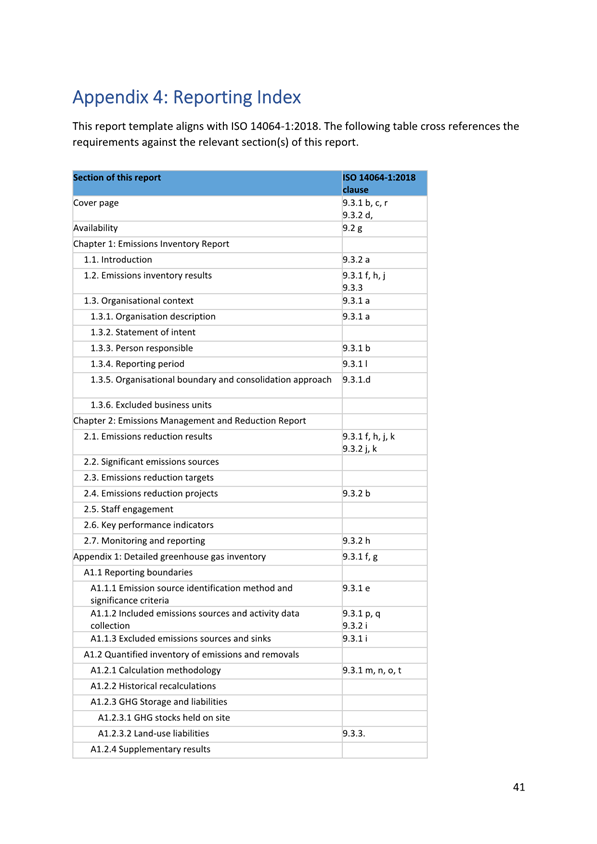 Appendix 4: Reporting Index

This report template aligns with ISO 14064-1:2018. The following table cross references the requirements against the relevant section(s) of this report.

| Section of this report | ISO 14064-1:2018 clause |
|---|---|
| Cover page | 9.3.1 b, c, r 9.3.2 d, |
| Availability | 9.2 g |
| Chapter 1: Emissions Inventory Report | |
| 1.1. Introduction | 9.3.2 a |
| 1.2. Emissions inventory results | 9.3.1 f, h, j 9.3.3 |
| 1.3. Organisational context | 9.3.1 a |
| 1.3.1. Organisation description | 9.3.1 a |
| 1.3.2. Statement of intent | |
| 1.3.3. Person responsible | 9.3.1 b |
| 1.3.4. Reporting period | 9.3.1 l |
| 1.3.5. Organisational boundary and consolidation approach | 9.3.1.d |
| 1.3.6. Excluded business units | |
| Chapter 2: Emissions Management and Reduction Report | |
| 2.1. Emissions reduction results | 9.3.1 f, h, j, k 9.3.2 j, k |
| 2.2. Significant emissions sources | |
| 2.3. Emissions reduction targets | |
| 2.4. Emissions reduction projects | 9.3.2 b |
| 2.5. Staff engagement | |
| 2.6. Key performance indicators | |
| 2.7. Monitoring and reporting | 9.3.2 h |
| Appendix 1: Detailed greenhouse gas inventory | 9.3.1 f, g |
| A1.1 Reporting boundaries | |
| A1.1.1 Emission source identification method and significance criteria | 9.3.1 e |
| A1.1.2 Included emissions sources and activity data collection | 9.3.1 p, q 9.3.2 i |
| A1.1.3 Excluded emissions sources and sinks | 9.3.1 i |
| A1.2 Quantified inventory of emissions and removals | |
| A1.2.1 Calculation methodology | 9.3.1 m, n, o, t |
| A1.2.2 Historical recalculations | |
| A1.2.3 GHG Storage and liabilities | |
| A1.2.3.1 GHG stocks held on site | |
| A1.2.3.2 Land-use liabilities | 9.3.3. |
| A1.2.4 Supplementary results | |

41